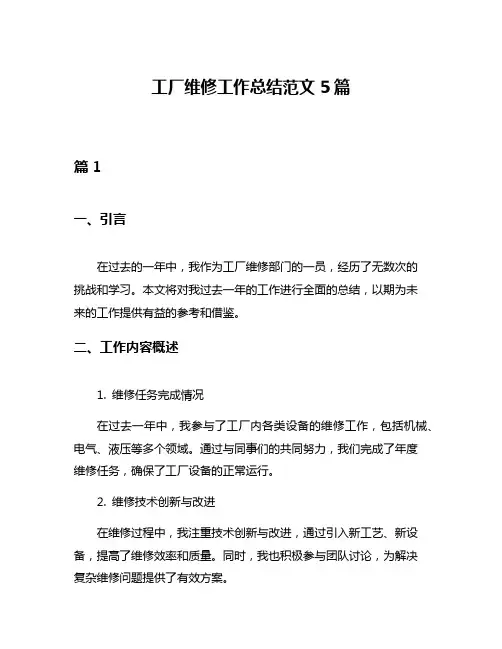 工厂维修工作总结范文 5 篇

篇 1

一、引言

在过去的一年中，我作为工厂维修部门的一员，经历了无数次的挑战和学习。本文将对我过去一年的工作进行全面的总结，以期为未来的工作提供有益的参考和借鉴。

二、工作内容概述

1. 维修任务完成情况

在过去一年中，我参与了工厂内各类设备的维修工作，包括机械、电气、液压等多个领域。通过与同事们的共同努力，我们完成了年度维修任务，确保了工厂设备的正常运行。

2. 维修技术创新与改进

在维修过程中，我注重技术创新与改进，通过引入新工艺、新设备，提高了维修效率和质量。同时，我也积极参与团队讨论，为解决复杂维修问题提供了有效方案。